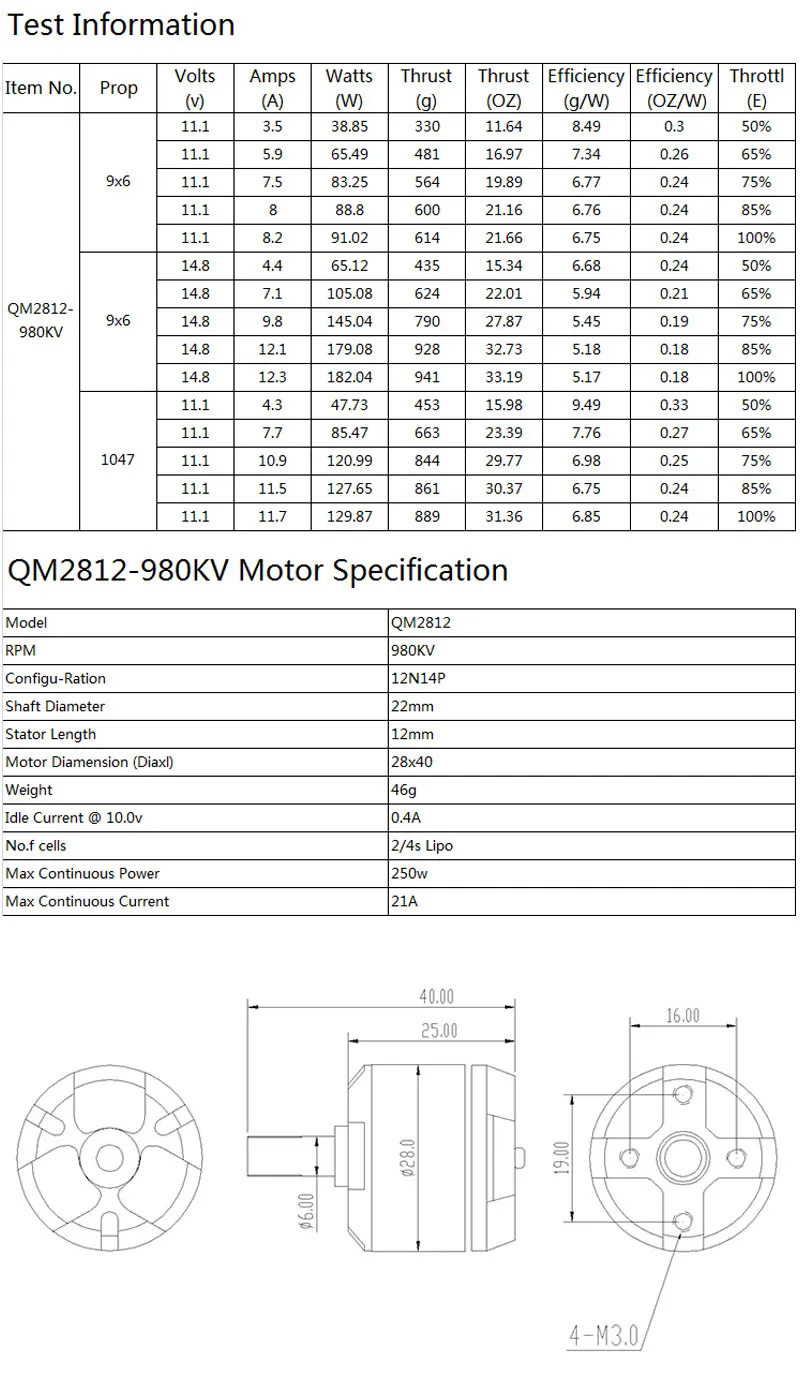 Test Information

| Item No. | Prop | Volts (v) | Amps (A) | Watts (W) | Thrust (g) | Thrust (OZ) | Efficiency (g/W) | Efficiency (OZ/W) | Throttl (E) |
|---|---|---|---|---|---|---|---|---|---|
| QM2812-980KV | 9x6 | 11.1 | 3.5 | 38.85 | 330 | 11.64 | 8.49 | 0.3 | 50% |
| | | 11.1 | 5.9 | 65.49 | 481 | 16.97 | 7.34 | 0.26 | 65% |
| | | 11.1 | 7.5 | 83.25 | 564 | 19.89 | 6.77 | 0.24 | 75% |
| | | 11.1 | 8 | 88.8 | 600 | 21.16 | 6.76 | 0.24 | 85% |
| | | 11.1 | 8.2 | 91.02 | 614 | 21.66 | 6.75 | 0.24 | 100% |
| | 9x6 | 14.8 | 4.4 | 65.12 | 435 | 15.34 | 6.68 | 0.24 | 50% |
| | | 14.8 | 7.1 | 105.08 | 624 | 22.01 | 5.94 | 0.21 | 65% |
| | | 14.8 | 9.8 | 145.04 | 790 | 27.87 | 5.45 | 0.19 | 75% |
| | | 14.8 | 12.1 | 179.08 | 928 | 32.73 | 5.18 | 0.18 | 85% |
| | | 14.8 | 12.3 | 182.04 | 941 | 33.19 | 5.17 | 0.18 | 100% |
| | 1047 | 11.1 | 4.3 | 47.73 | 453 | 15.98 | 9.49 | 0.33 | 50% |
| | | 11.1 | 7.7 | 85.47 | 663 | 23.39 | 7.76 | 0.27 | 65% |
| | | 11.1 | 10.9 | 120.99 | 844 | 29.77 | 6.98 | 0.25 | 75% |
| | | 11.1 | 11.5 | 127.65 | 861 | 30.37 | 6.75 | 0.24 | 85% |
| | | 11.1 | 11.7 | 129.87 | 889 | 31.36 | 6.85 | 0.24 | 100% |

QM2812-980KV Motor Specification

| Model | QM2812 |
|---|---|
| RPM | 980KV |
| Configu-Ration | 12N14P |
| Shaft Diameter | 22mm |
| Stator Length | 12mm |
| Motor Diamension (Diaxl) | 28x40 |
| Weight | 46g |
| Idle Current @ 10.0v | 0.4A |
| No.f cells | 2/4s Lipo |
| Max Continuous Power | 250w |
| Max Continuous Current | 21A |

40.00
25.00
ø28.0
ø6.00
16.00
19.00
4-M3.0